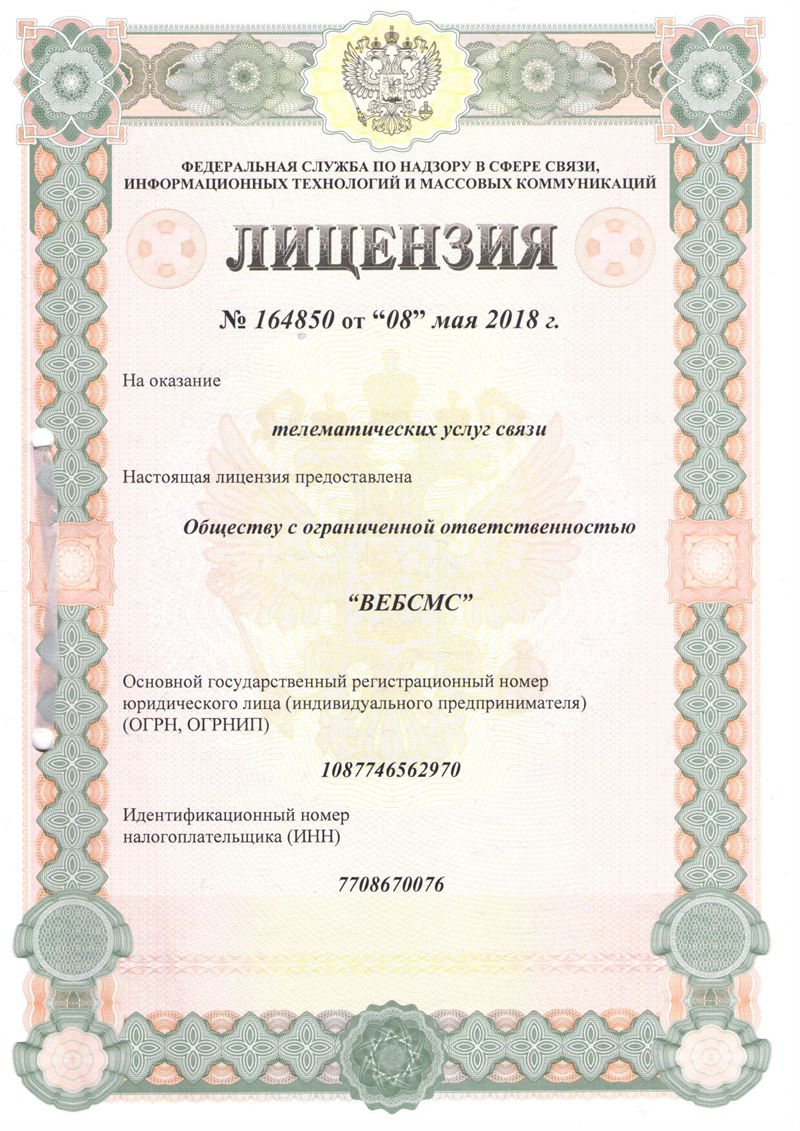 ФЕДЕРАЛЬНАЯ СЛУЖБА ПО НАДЗОРУ В СФЕРЕ СВЯЗИ, ИНФОРМАЦИОННЫХ ТЕХНОЛОГИЙ И МАССОВЫХ КОММУНИКАЦИЙ

ЛИЦЕНЗИЯ

№ 164850 от “08” мая 2018 г.

На оказание

телематических услуг связи

Настоящая лицензия предоставлена

Обществу с ограниченной ответственностью

“ВЕБСМС”

Основной государственный регистрационный номер юридического лица (индивидуального предпринимателя) (ОГРН, ОГРНИП)

1087746562970

Идентификационный номер налогоплательщика (ИНН)

7708670076